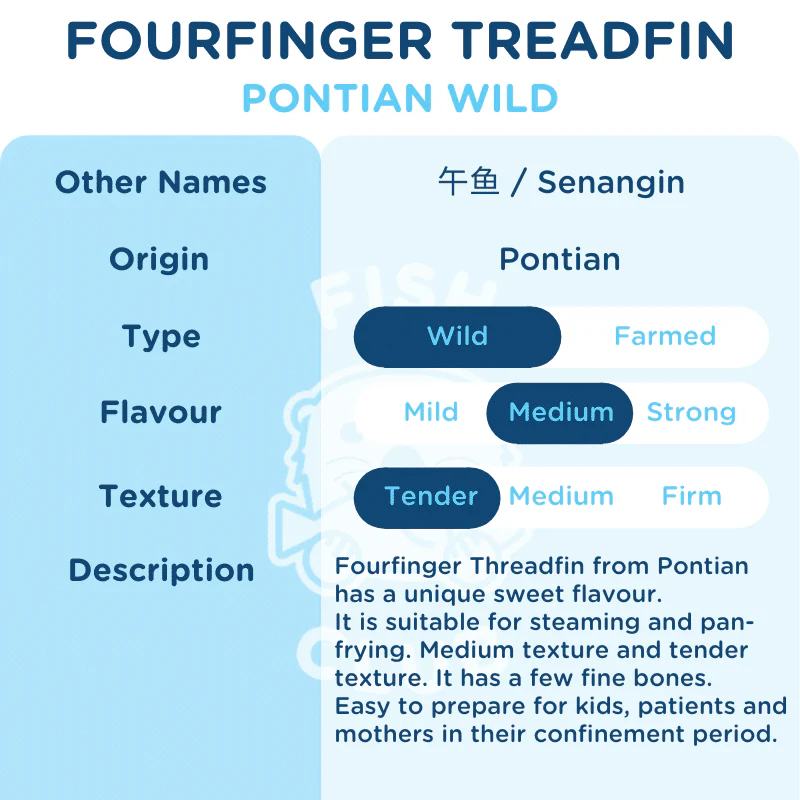 FOURFINGER TREADFIN
PONTIAN WILD

Other Names
午鱼 / Senangin

Origin
Pontian

Type
Wild Farmed

Flavour
Mild Medium Strong

Texture
Tender Medium Firm

Description
Fourfinger Threadfin from Pontian has a unique sweet flavour. It is suitable for steaming and pan-frying. Medium texture and tender texture. It has a few fine bones. Easy to prepare for kids, patients and mothers in their confinement period.

FISH